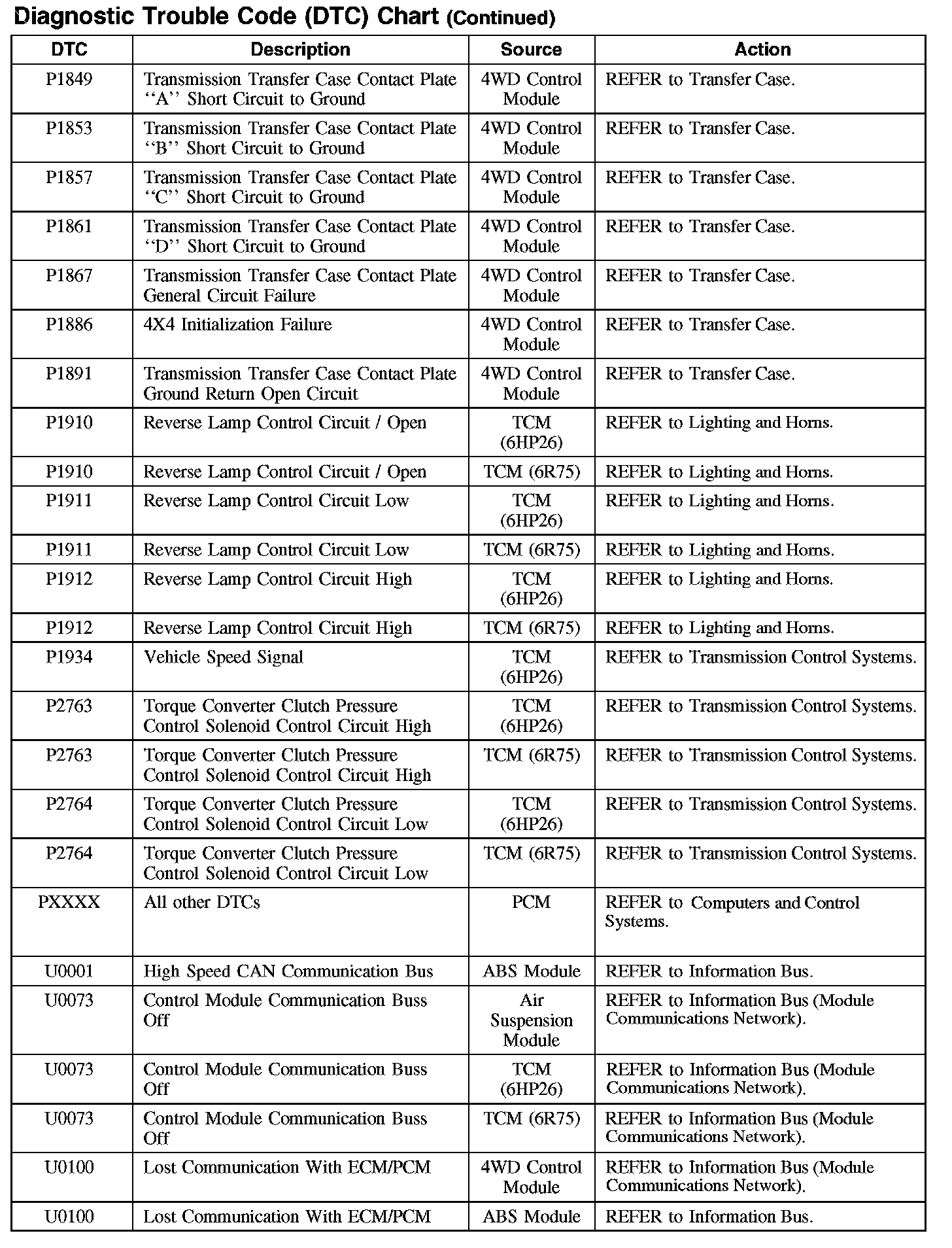 Diagnostic Trouble Code (DTC) Chart (Continued)

| DTC | Description | Source | Action |
|---|---|---|---|
| P1849 | Transmission Transfer Case Contact Plate ‘‘A’’ Short Circuit to Ground | 4WD Control Module | REFER to Transfer Case. |
| P1853 | Transmission Transfer Case Contact Plate ‘‘B’’ Short Circuit to Ground | 4WD Control Module | REFER to Transfer Case. |
| P1857 | Transmission Transfer Case Contact Plate ‘‘C’’ Short Circuit to Ground | 4WD Control Module | REFER to Transfer Case. |
| P1861 | Transmission Transfer Case Contact Plate ‘‘D’’ Short Circuit to Ground | 4WD Control Module | REFER to Transfer Case. |
| P1867 | Transmission Transfer Case Contact Plate General Circuit Failure | 4WD Control Module | REFER to Transfer Case. |
| P1886 | 4X4 Initialization Failure | 4WD Control Module | REFER to Transfer Case. |
| P1891 | Transmission Transfer Case Contact Plate Ground Return Open Circuit | 4WD Control Module | REFER to Transfer Case. |
| P1910 | Reverse Lamp Control Circuit / Open | TCM (6HP26) | REFER to Lighting and Horns. |
| P1910 | Reverse Lamp Control Circuit / Open | TCM (6R75) | REFER to Lighting and Horns. |
| P1911 | Reverse Lamp Control Circuit Low | TCM (6HP26) | REFER to Lighting and Horns. |
| P1911 | Reverse Lamp Control Circuit Low | TCM (6R75) | REFER to Lighting and Horns. |
| P1912 | Reverse Lamp Control Circuit High | TCM (6HP26) | REFER to Lighting and Horns. |
| P1912 | Reverse Lamp Control Circuit High | TCM (6R75) | REFER to Lighting and Horns. |
| P1934 | Vehicle Speed Signal | TCM (6HP26) | REFER to Transmission Control Systems. |
| P2763 | Torque Converter Clutch Pressure Control Solenoid Control Circuit High | TCM (6HP26) | REFER to Transmission Control Systems. |
| P2763 | Torque Converter Clutch Pressure Control Solenoid Control Circuit High | TCM (6R75) | REFER to Transmission Control Systems. |
| P2764 | Torque Converter Clutch Pressure Control Solenoid Control Circuit Low | TCM (6HP26) | REFER to Transmission Control Systems. |
| P2764 | Torque Converter Clutch Pressure Control Solenoid Control Circuit Low | TCM (6R75) | REFER to Transmission Control Systems. |
| PXXXX | All other DTCs | PCM | REFER to Computers and Control Systems. |
| U0001 | High Speed CAN Communication Bus | ABS Module | REFER to Information Bus. |
| U0073 | Control Module Communication Buss Off | Air Suspension Module | REFER to Information Bus (Module Communications Network). |
| U0073 | Control Module Communication Buss Off | TCM (6HP26) | REFER to Information Bus (Module Communications Network). |
| U0073 | Control Module Communication Buss Off | TCM (6R75) | REFER to Information Bus (Module Communications Network). |
| U0100 | Lost Communication With ECM/PCM | 4WD Control Module | REFER to Information Bus (Module Communications Network). |
| U0100 | Lost Communication With ECM/PCM | ABS Module | REFER to Information Bus. |